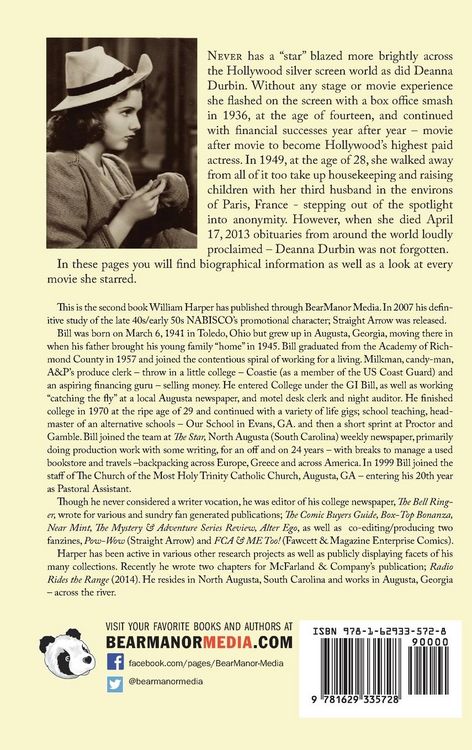 Never has a "star" blazed more brightly across the Hollywood silver screen world as did Deanna Durbin. Without any stage or movie experience she flashed on the screen with a box office smash in 1936, at the age of fourteen, and continued with financial successes year after year – movie after movie to become Hollywood's highest paid actress. In 1949, at the age of 28, she walked away from all of it too take up housekeeping and raising children with her third husband in the environs of Paris, France - stepping out of the spotlight into anonymity. However, when she died April 17, 2013 obituaries from around the world loudly proclaimed – Deanna Durbin was not forgotten.

In these pages you will find biographical information as well as a look at every movie she starred.

This is the second book William Harper has published through BearManor Media. In 2007 his definitive study of the late 40s/early 50s NABISCO's promotional character; Straight Arrow was released.

Bill was born on March 6, 1941 in Toledo, Ohio but grew up in Augusta, Georgia, moving there in when his father brought his young family "home" in 1945. Bill graduated from the Academy of Richmond County in 1957 and joined the contentious spiral of working for a living. Milkman, candy-man, A&P's produce clerk – throw in a little college – Coastie (as a member of the US Coast Guard) and an aspiring financing guru – selling money. He entered College under the GI Bill, as well as working "catching the fly" at a local Augusta newspaper, and motel desk clerk and night auditor. He finished college in 1970 at the ripe age of 29 and continued with a variety of life gigs; school teaching, headmaster of an alternative schools – Our School in Evans, GA. and then a short sprint at Proctor and Gamble. Bill joined the team at The Star, North Augusta (South Carolina) weekly newspaper, primarily doing production work with some writing, for an off and on 24 years – with breaks to manage a used bookstore and travels –backpacking across Europe, Greece and across America. In 1999 Bill joined the staff of The Church of the Most Holy Trinity Catholic Church, Augusta, GA – entering his 20th year as Pastoral Assistant.

Though he never considered a writer vocation, he was editor of his college newspaper, The Bell Ringer, wrote for various and sundry fan generated publications; The Comic Buyers Guide, Box-Top Bonanza, Near Mint, The Mystery & Adventure Series Review, Alter Ego, as well as co-editing/producing two fanzines, Pow-Wow (Straight Arrow) and FCA & ME Too! (Fawcett & Magazine Enterprise Comics).

Harper has been active in various other research projects as well as publicly displaying facets of his many collections. Recently he wrote two chapters for McFarland & Company's publication; Radio Rides the Range (2014). He resides in North Augusta, South Carolina and works in Augusta, Georgia – across the river.

VISIT YOUR FAVORITE BOOKS AND AUTHORS AT
BEARMANORMEDIA.COM
facebook.com/pages/BearManor-Media
@bearmanormedia

ISBN 978-1-62933-572-8
90000
9 781629 335728